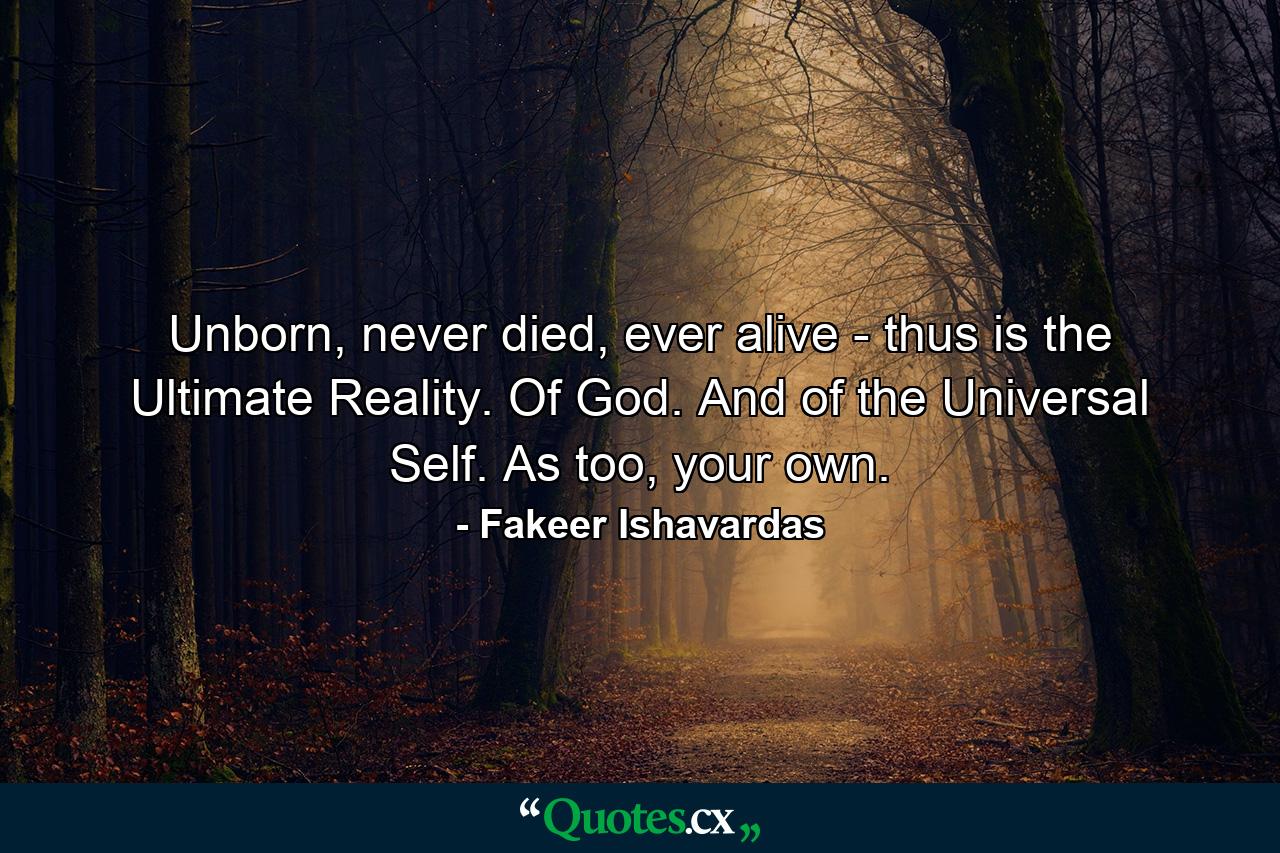 Unborn, never died, ever alive - thus is the Ultimate Reality. Of God. And of the Universal Self. As too, your own.

- Fakeer Ishavardas

“Quotes.cx„